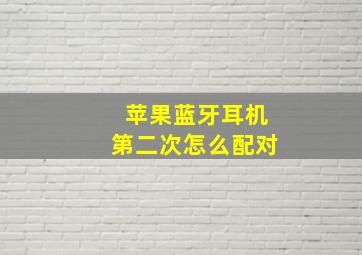 苹果蓝牙耳机
第二次怎么配对